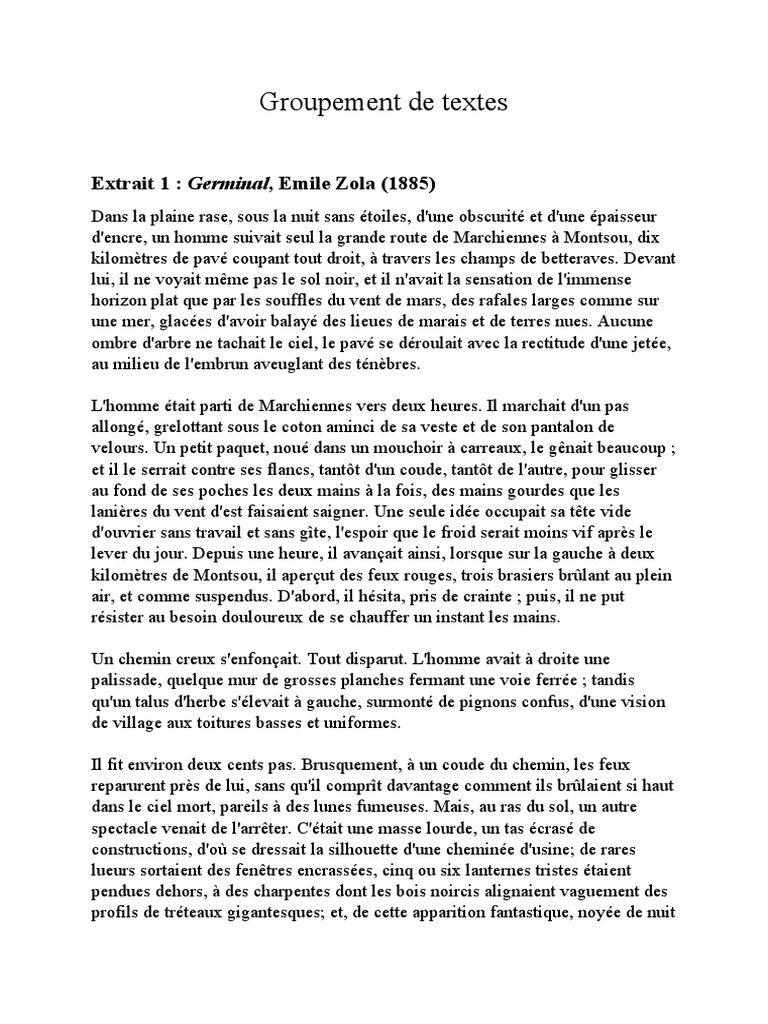 Groupement de textes

Extrait 1 : Germinal, Emile Zola (1885)

Dans la plaine rase, sous la nuit sans étoiles, d'une obscurité et d'une épaisseur d'encre, un homme suivait seul la grande route de Marchiennes à Montsou, dix kilomètres de pavé coupant tout droit, à travers les champs de betteraves. Devant lui, il ne voyait même pas le sol noir, et il n'avait la sensation de l'immense horizon plat que par les souffles du vent de mars, des rafales larges comme sur une mer, glacées d'avoir balayé des lieues de marais et de terres nues. Aucune ombre d'arbre ne tachait le ciel, le pavé se déroulait avec la rectitude d'une jetée, au milieu de l'embrun aveuglant des ténèbres.

L'homme était parti de Marchiennes vers deux heures. Il marchait d'un pas allongé, grelottant sous le coton aminci de sa veste et de son pantalon de velours. Un petit paquet, noué dans un mouchoir à carreaux, le gênait beaucoup ; et il le serrait contre ses flancs, tantôt d'un coude, tantôt de l'autre, pour glisser au fond de ses poches les deux mains à la fois, des mains gourdes que les lanières du vent d'est faisaient saigner. Une seule idée occupait sa tête vide d'ouvrier sans travail et sans gîte, l'espoir que le froid serait moins vif après le lever du jour. Depuis une heure, il avançait ainsi, lorsque sur la gauche à deux kilomètres de Montsou, il aperçut des feux rouges, trois brasiers brûlant au plein air, et comme suspendus. D'abord, il hésita, pris de crainte ; puis, il ne put résister au besoin douloureux de se chauffer un instant les mains.

Un chemin creux s'enfonçait. Tout disparut. L'homme avait à droite une palissade, quelque mur de grosses planches fermant une voie ferrée ; tandis qu'un talus d'herbe s'élevait à gauche, surmonté de pignons confus, d'une vision de village aux toitures basses et uniformes.

Il fit environ deux cents pas. Brusquement, à un coude du chemin, les feux reparurent près de lui, sans qu'il comprît davantage comment ils brûlaient si haut dans le ciel mort, pareils à des lunes fumeuses. Mais, au ras du sol, un autre spectacle venait de l'arrêter. C'était une masse lourde, un tas écrasé de constructions, d'où se dressait la silhouette d'une cheminée d'usine; de rares lueurs sortaient des fenêtres encrassées, cinq ou six lanternes tristes étaient pendues dehors, à des charpentes dont les bois noircis alignaient vaguement des profils de tréteaux gigantesques; et, de cette apparition fantastique, noyée de nuit